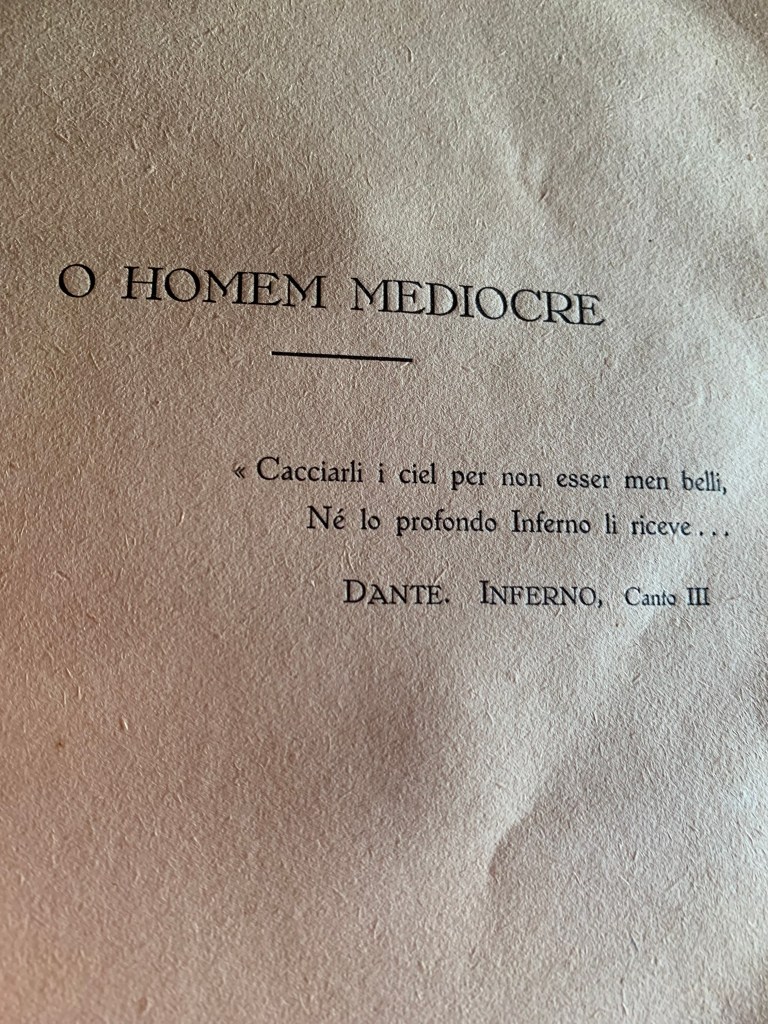 O HOMEM MEDIOCRE

« Cacciarli i ciel per non esser men belli,
Né lo profondo Inferno li riceve...

DANTE. INFERNO, Canto III